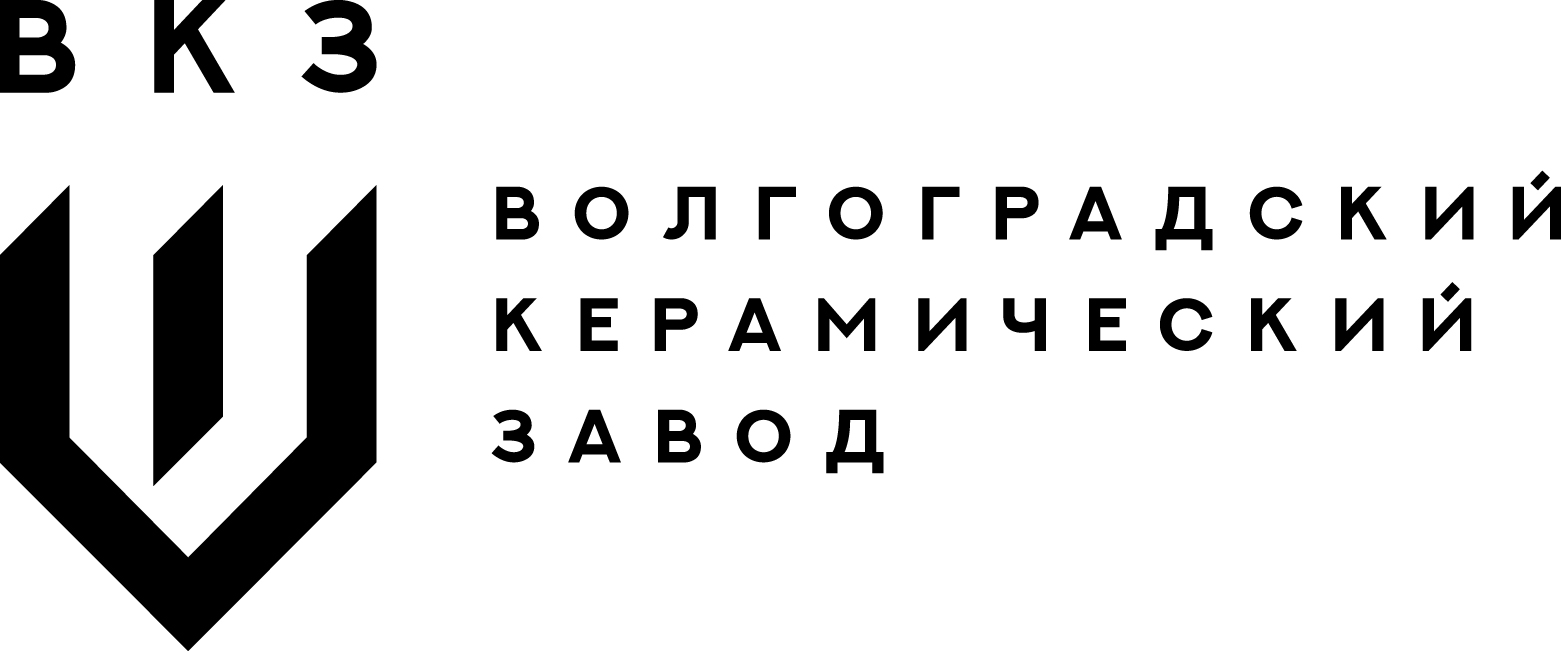 ВКЗ

ВОЛГОГРАДСКИЙ
КЕРАМИЧЕСКИЙ
ЗАВОД